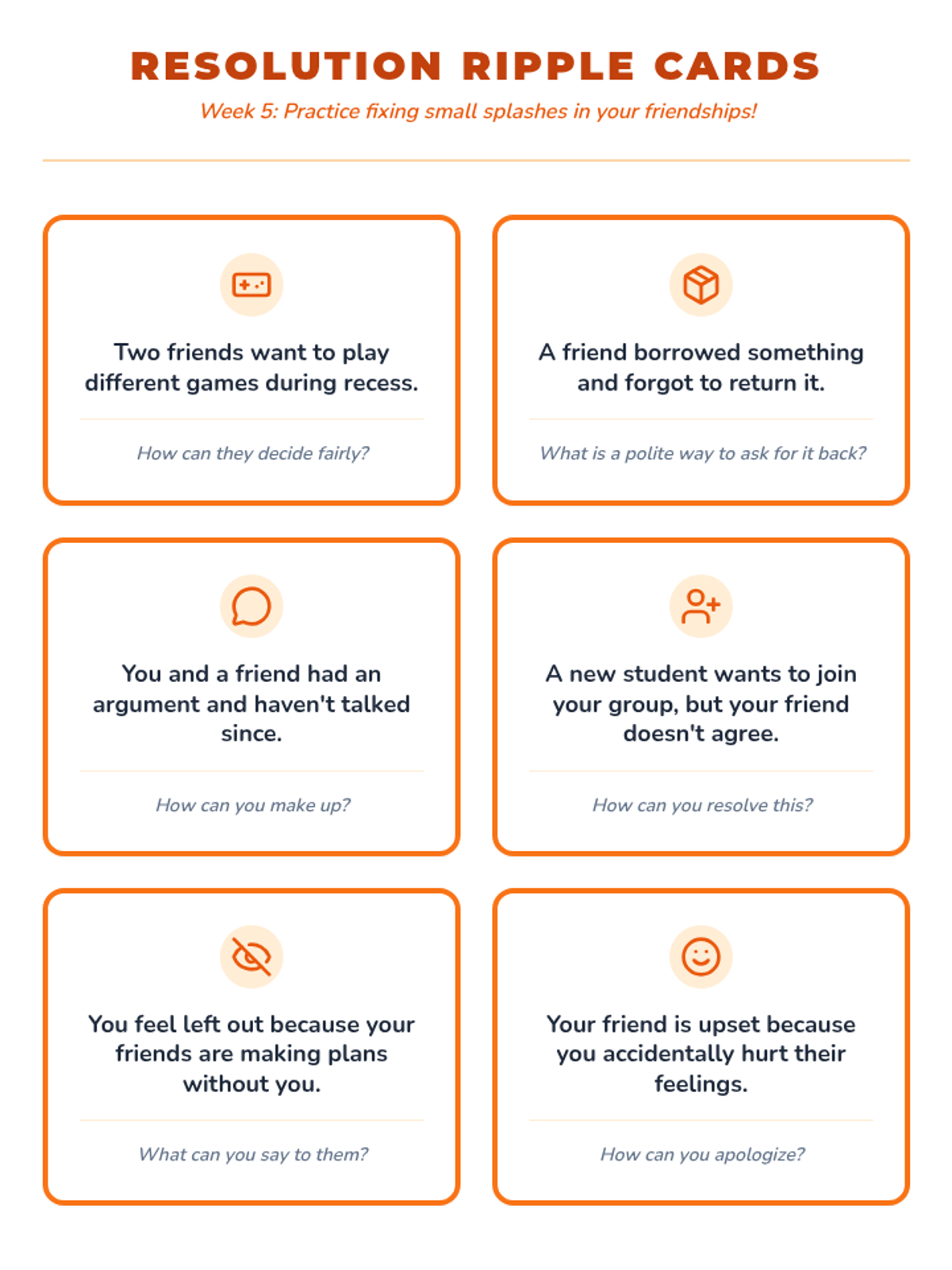 RESOLUTION RIPPLE CARDS

Week 5: Practice fixing small splashes in your friendships!

Two friends want to play different games during recess.

How can they decide fairly?

A friend borrowed something and forgot to return it.

What is a polite way to ask for it back?

You and a friend had an argument and haven't talked since.

How can you make up?

A new student wants to join your group, but your friend doesn't agree.

How can you resolve this?

You feel left out because your friends are making plans without you.

What can you say to them?

Your friend is upset because you accidentally hurt their feelings.

How can you apologize?